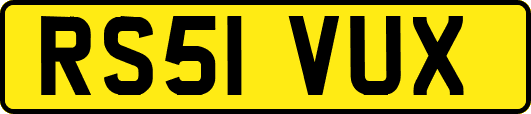 RS51 VUX